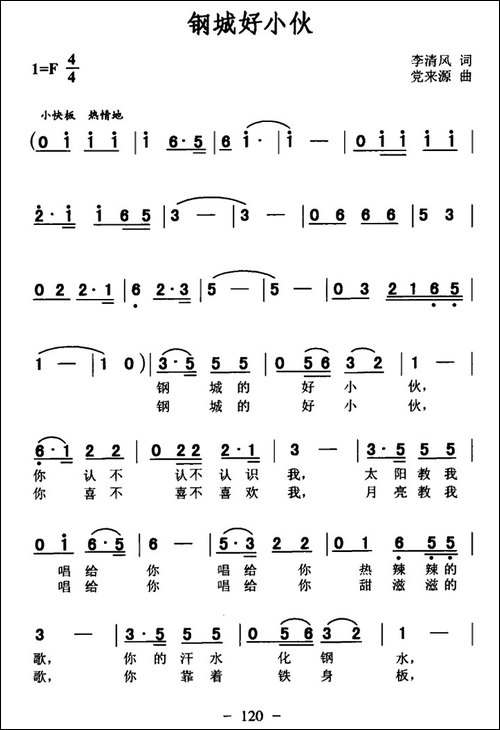 钢城好小伙

1=F $\frac{4}{4}$

李清风 词
党来源 曲

小快板 热情地

(0 i i i | i 6·5 | 6 i· | i — | 0 i i i i |

2·i i 6 5 | 3 — | 3 — | 0 6 6 6 | 5 3 |

0 2 2·1 | 6 2·3 | 5 — | 5 — | 0 3 2 1 6 5 |

1 — | 1 0) | 3·5 5 5 | 0 5 6 3 2 | 1 — |
钢 城 的 好 小 伙,
钢 城 的 好 小 伙,

6·1 2 2 | 0 2 2 2·1 | 3 — | 3·5 5 5 |
你 认 不 认 不 认 识 我, 太 阳 教 我
你 喜 不 喜 不 喜 欢 我, 月 亮 教 我

0 i 6·5 | 6 — | 5·3 2 2 | 0 1 6 5 5 |
唱 给 你 唱 给 你 热 辣 辣 的
唱 给 你 唱 给 你 甜 滋 滋 的

3 — | 3·5 5 5 | 0 5 6 3 2 | 1 — |
歌, 你 的 汗 水 化 钢 水,
歌, 你 靠 着 铁 身 板,

— 120 —